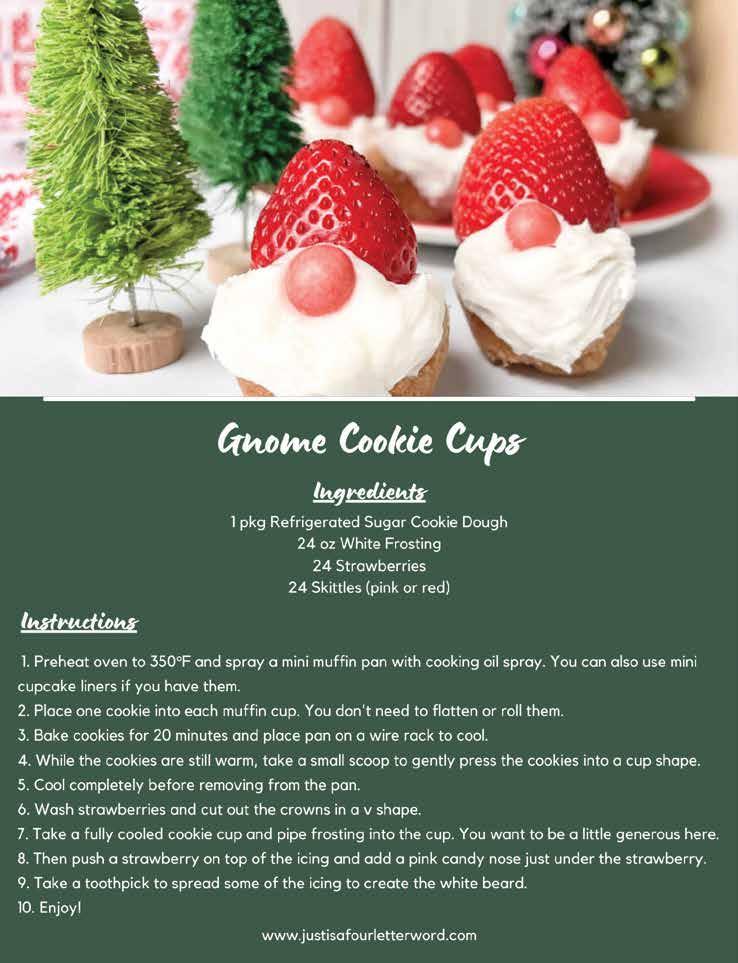 Gnome Cookie Cups

Ingredients

1 pkg Refrigerated Sugar Cookie Dough
24 oz White Frosting
24 Strawberries
24 Skittles (pink or red)

Instructions

1. Preheat oven to 350°F and spray a mini muffin pan with cooking oil spray. You can also use mini cupcake liners if you have them.
2. Place one cookie into each muffin cup. You don't need to flatten or roll them.
3. Bake cookies for 20 minutes and place pan on a wire rack to cool.
4. While the cookies are still warm, take a small scoop to gently press the cookies into a cup shape.
5. Cool completely before removing from the pan.
6. Wash strawberries and cut out the crowns in a v shape.
7. Take a fully cooled cookie cup and pipe frosting into the cup. You want to be a little generous here.
8. Then push a strawberry on top of the icing and add a pink candy nose just under the strawberry.
9. Take a toothpick to spread some of the icing to create the white beard.
10. Enjoy!

www.justisafourletterword.com